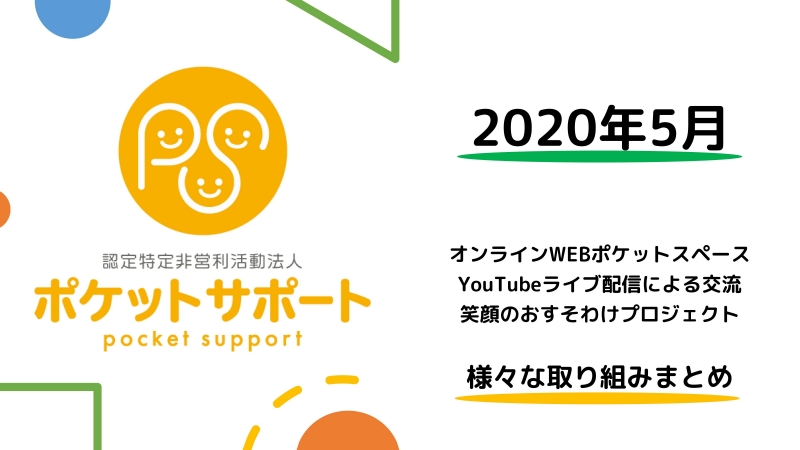 認定特定非営利活動法人
ポケットサポート
pocket support

2020年5月

オンラインWEBポケットスペース
YouTubeライブ配信による交流
笑顔のおすそわけプロジェクト

様々な取り組みまとめ